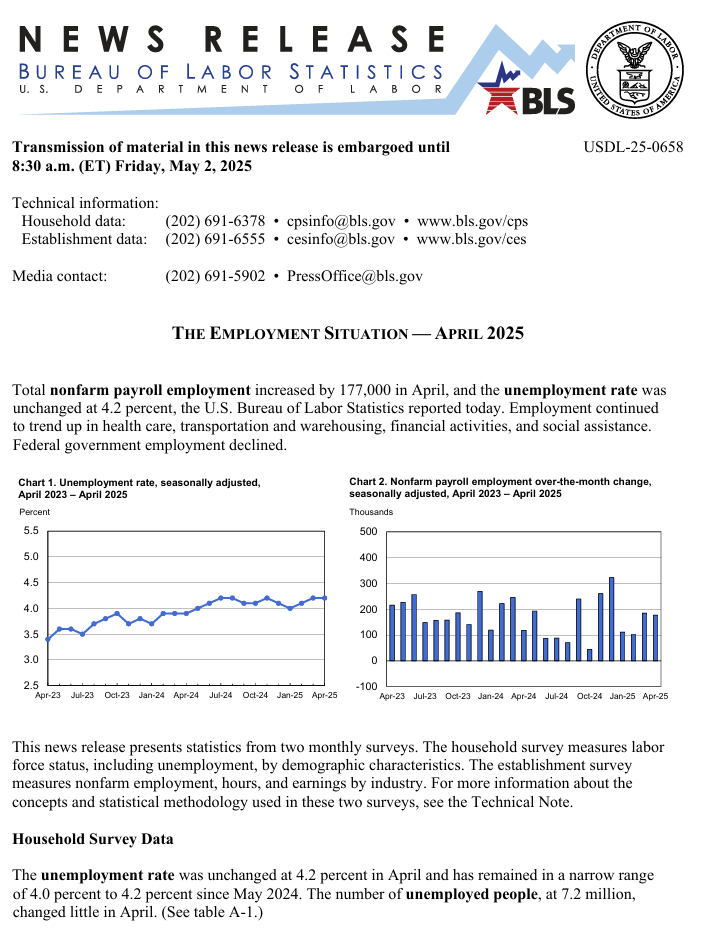 NEWS RELEASE
BUREAU OF LABOR STATISTICS
U.S. DEPARTMENT OF LABOR

BLS

DEPARTMENT OF LABOR
UNITED STATES OF AMERICA

Transmission of material in this news release is embargoed until 8:30 a.m. (ET) Friday, May 2, 2025

USDL-25-0658

Technical information:
Household data: (202) 691-6378 • cpsinfo@bls.gov • www.bls.gov/cps
Establishment data: (202) 691-6555 • cesinfo@bls.gov • www.bls.gov/ces

Media contact: (202) 691-5902 • PressOffice@bls.gov

THE EMPLOYMENT SITUATION — APRIL 2025

Total nonfarm payroll employment increased by 177,000 in April, and the unemployment rate was unchanged at 4.2 percent, the U.S. Bureau of Labor Statistics reported today. Employment continued to trend up in health care, transportation and warehousing, financial activities, and social assistance. Federal government employment declined.

Chart 1. Unemployment rate, seasonally adjusted, April 2023 – April 2025
Percent
5.5
5.0
4.5
4.0
3.5
3.0
2.5
Apr-23 Jul-23 Oct-23 Jan-24 Apr-24 Jul-24 Oct-24 Jan-25 Apr-25

Chart 2. Nonfarm payroll employment over-the-month change, seasonally adjusted, April 2023 – April 2025
Thousands
500
400
300
200
100
0
-100
Apr-23 Jul-23 Oct-23 Jan-24 Apr-24 Jul-24 Oct-24 Jan-25 Apr-25

This news release presents statistics from two monthly surveys. The household survey measures labor force status, including unemployment, by demographic characteristics. The establishment survey measures nonfarm employment, hours, and earnings by industry. For more information about the concepts and statistical methodology used in these two surveys, see the Technical Note.

Household Survey Data

The unemployment rate was unchanged at 4.2 percent in April and has remained in a narrow range of 4.0 percent to 4.2 percent since May 2024. The number of unemployed people, at 7.2 million, changed little in April. (See table A-1.)